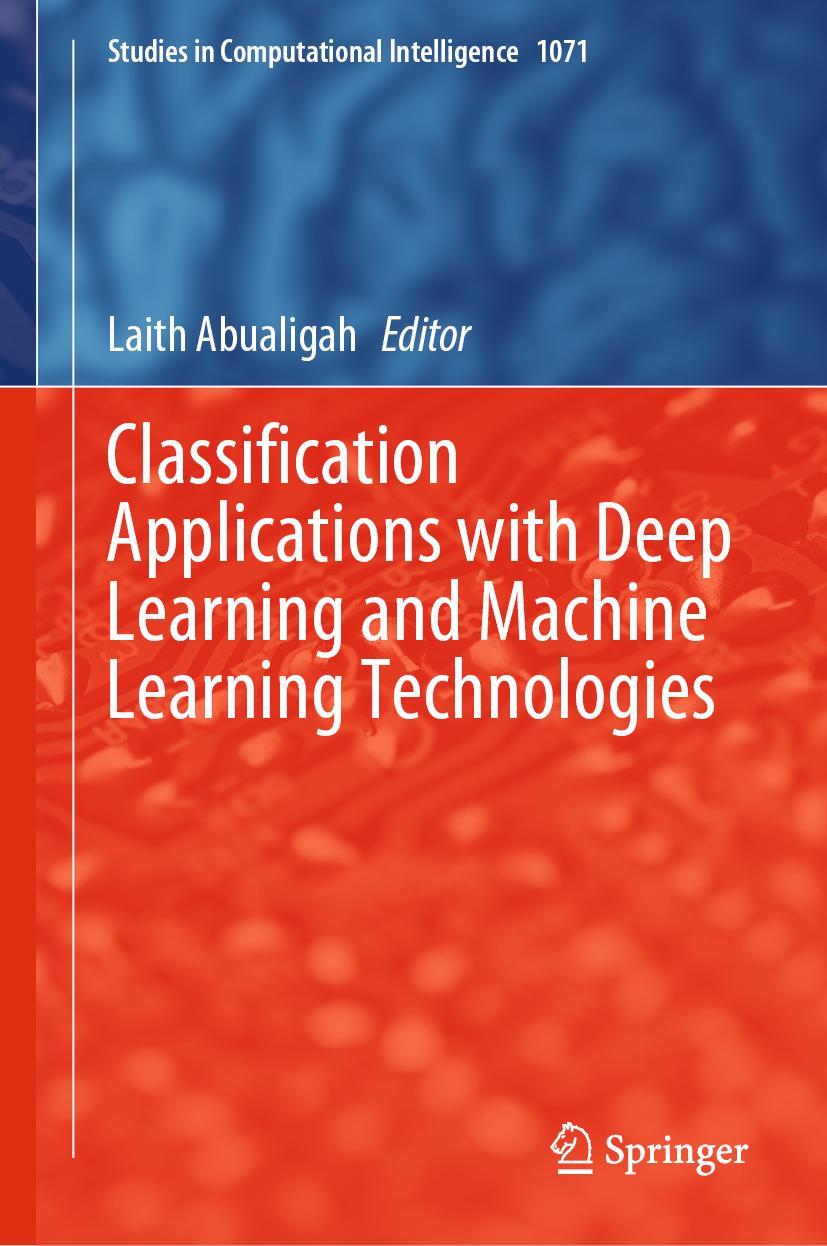 Studies in Computational Intelligence 1071

Laith Abualigah Editor

Classification Applications with Deep Learning and Machine Learning Technologies

Springer